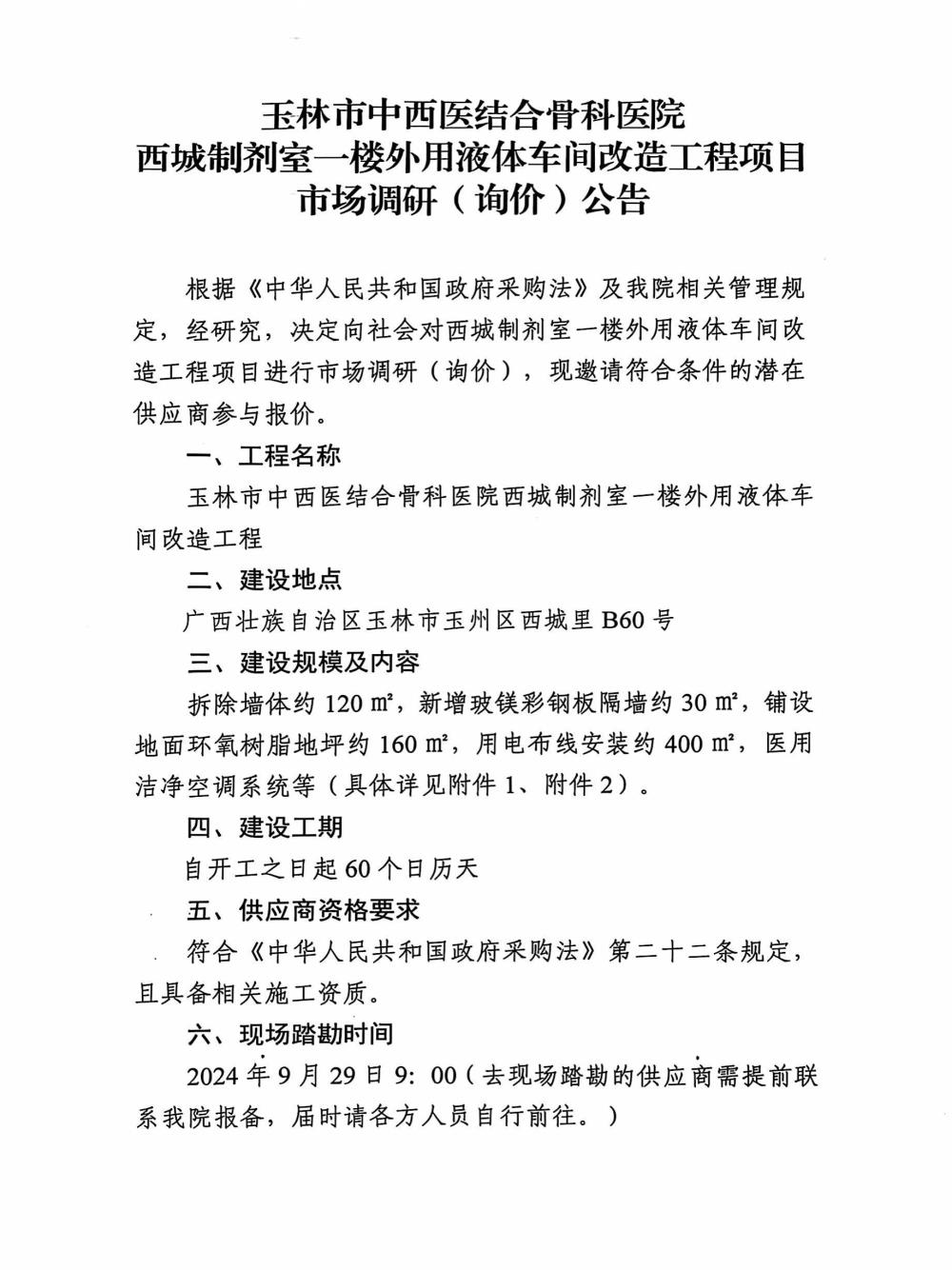 玉林市中西医结合骨科医院
西城制剂室一楼外用液体车间改造工程项目
市场调研（询价）公告

根据《中华人民共和国政府采购法》及我院相关管理规定，经研究，决定向社会对西城制剂室一楼外用液体车间改造工程项目进行市场调研（询价），现邀请符合条件的潜在供应商参与报价。

一、工程名称

玉林市中西医结合骨科医院西城制剂室一楼外用液体车间改造工程

二、建设地点

广西壮族自治区玉林市玉州区西城里 B60 号

三、建设规模及内容

拆除墙体约 120 ㎡，新增玻镁彩钢板隔墙约 30 ㎡，铺设地面环氧树脂地坪约 160 ㎡，用电布线安装约 400 ㎡，医用洁净空调系统等（具体详见附件 1、附件 2）。

四、建设工期

自开工之日起 60 个日历天

五、供应商资格要求

符合《中华人民共和国政府采购法》第二十二条规定，且具备相关施工资质。

六、现场踏勘时间

2024 年 9 月 29 日 9：00（去现场踏勘的供应商需提前联系我院报备，届时请各方人员自行前往。）